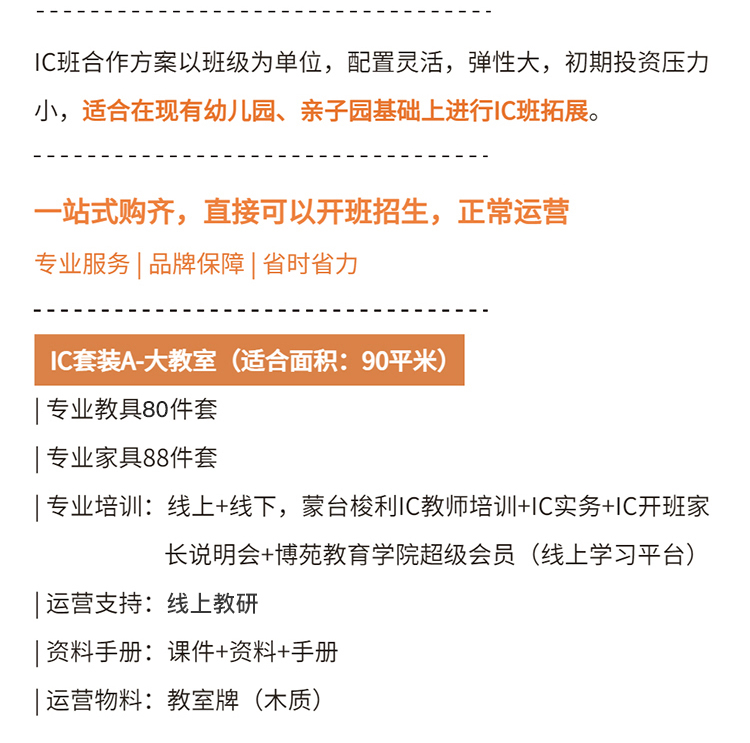 IC班合作方案以班级为单位，配置灵活，弹性大，初期投资压力小，适合在现有幼儿园、亲子园基础上进行IC班拓展。

一站式购齐，直接可以开班招生，正常运营

专业服务 | 品牌保障 | 省时省力

IC套装A-大教室（适合面积：90平米）

| 专业教具80件套

| 专业家具88件套

| 专业培训：线上+线下，蒙台梭利IC教师培训+IC实务+IC开班家长说明会+博苑教育学院超级会员（线上学习平台）

| 运营支持：线上教研

| 资料手册：课件+资料+手册

| 运营物料：教室牌（木质）